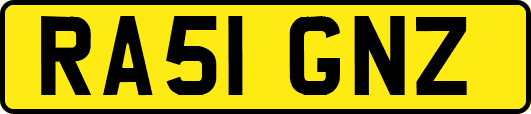 RA51 GNZ